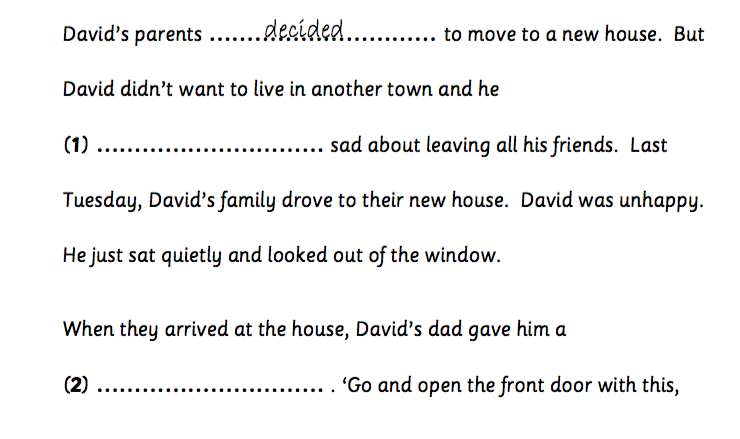 David's parents decided to move to a new house. But David didn't want to live in another town and he (1) ____ sad about leaving all his friends. Last Tuesday, David's family drove to their new house. David was unhappy. He just sat quietly and looked out of the window.

When they arrived at the house, David's dad gave him a (2) ____ . 'Go and open the front door with this,